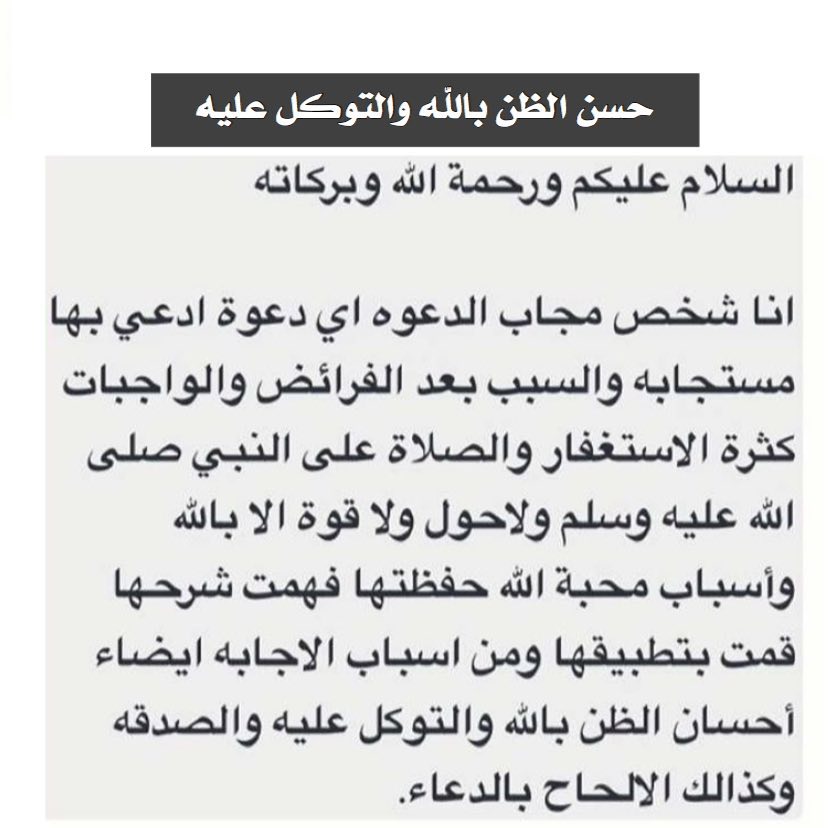 حسن الظن بالله والتوكل عليه

السلام عليكم ورحمة الله وبركاته

انا شخص مجاب الدعوه اي دعوة ادعي بها مستجابه والسبب بعد الفرائض والواجبات كثرة الاستغفار والصلاة على النبي صلى الله عليه وسلم ولاحول ولا قوة الا بالله وأسباب محبة الله حفظتها فهمت شرحها قمت بتطبيقها ومن اسباب الاجابه ايضاء أحسان الظن بالله والتوكل عليه والصدقه وكذالك الالحاح بالدعاء.